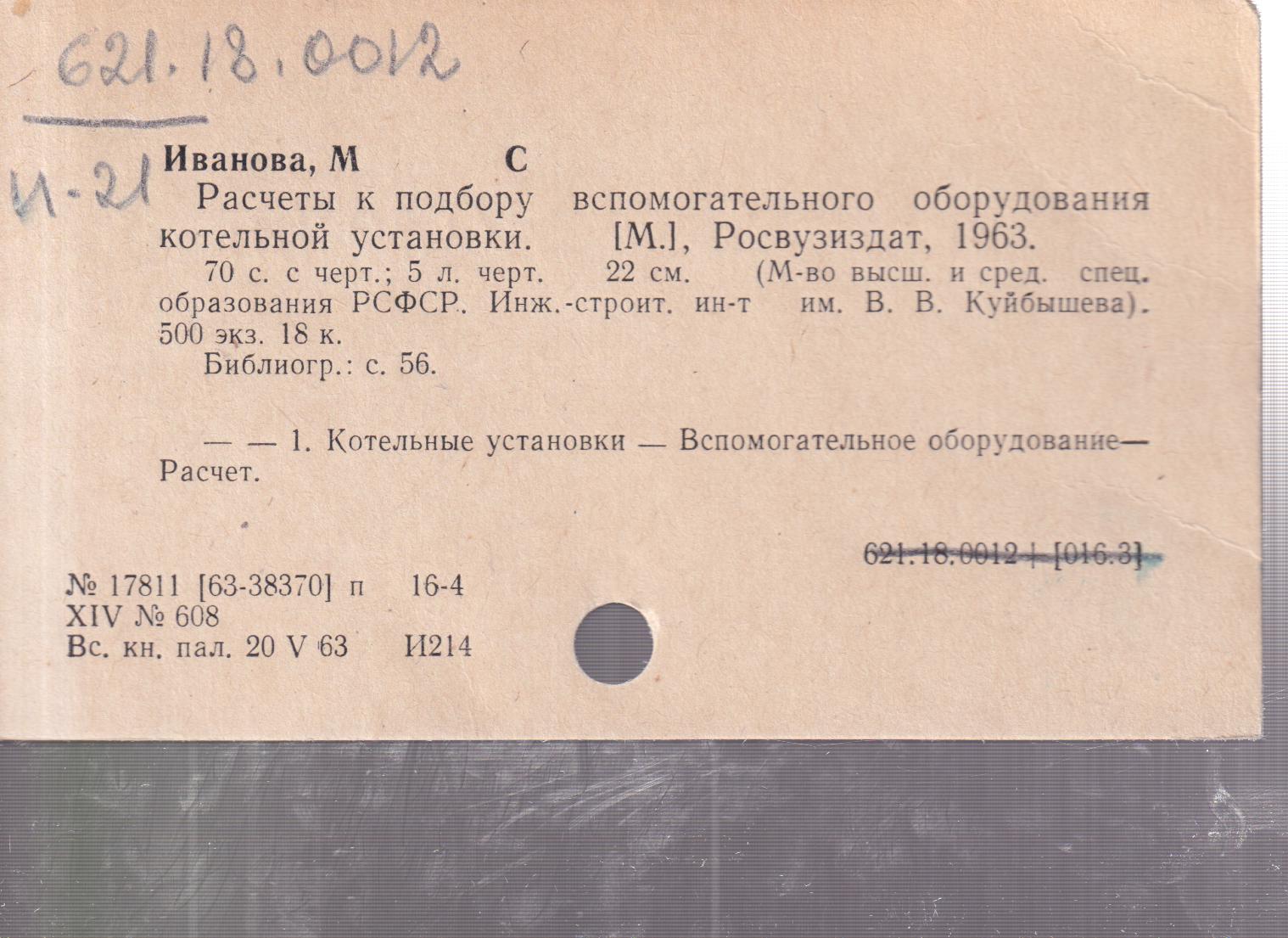 621.18.0012

И-21

Иванова, М С

Расчеты к подбору вспомогательного оборудования котельной установки. [М.], Росвузиздат, 1963.

70 с. с черт.; 5 л. черт. 22 см. (М-во высш. и сред. спец. образования РСФСР. Инж.-строит. ин-т им. В. В. Куйбышева). 500 экз. 18 к.

Библиогр.: с. 56.

— — 1. Котельные установки — Вспомогательное оборудование— Расчет.

621.18.0012 + [016.3]

№ 17811 [63-38370] п 16-4
XIV № 608
Вс. кн. пал. 20 V 63 И214